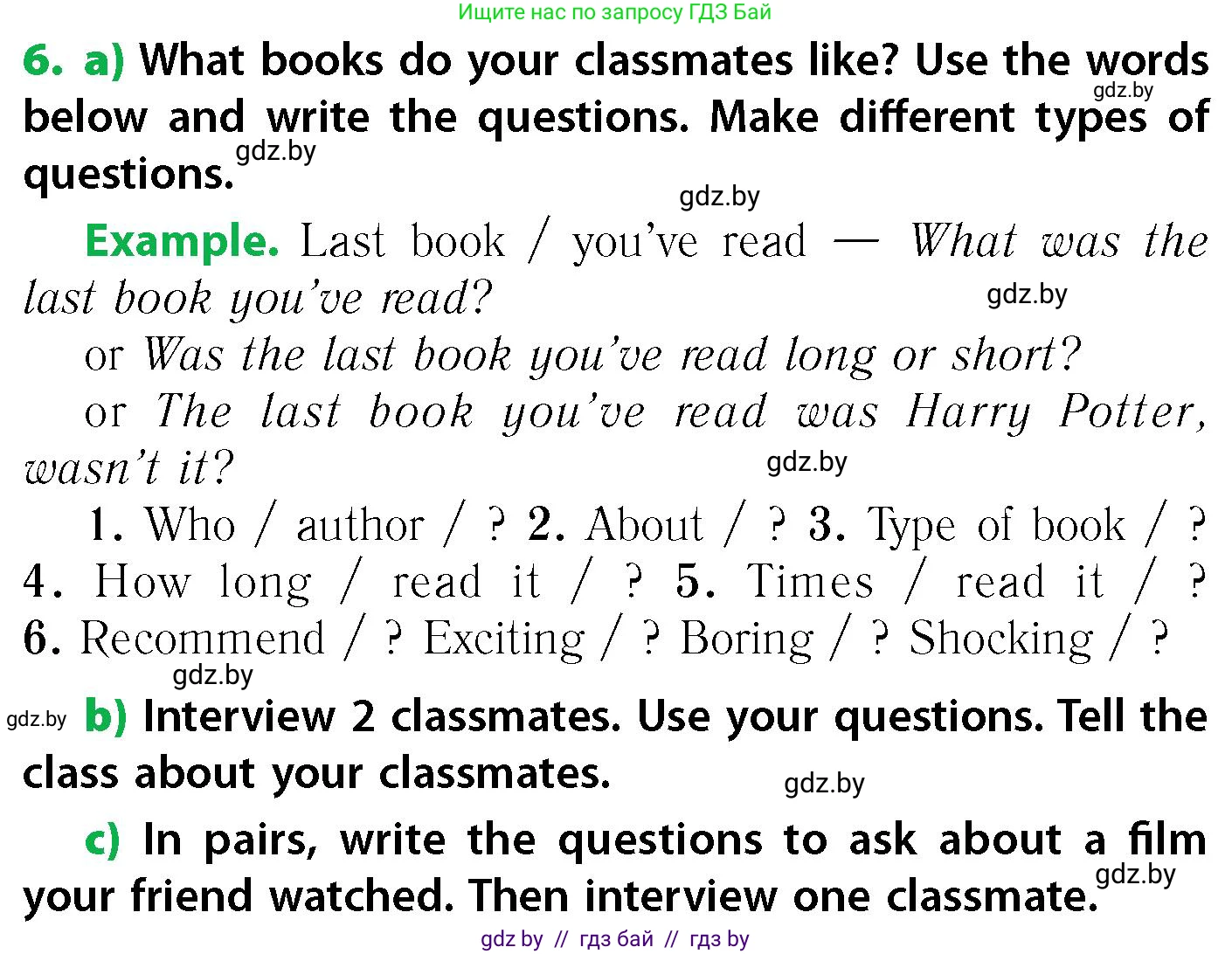 Ищите нас по запросу ГДЗ Бай

6. a) What books do your classmates like? Use the words below and write the questions. Make different types of questions.

gdz.by gdz.by gdz.by

Example. Last book / you've read — What was the last book you've read?

gdz.by

or Was the last book you've read long or short?

or The last book you've read was Harry Potter, wasn't it?

gdz.by

1. Who / author / ? 2. About / ? 3. Type of book / ? 4. How long / read it / ? 5. Times / read it / ? 6. Recommend / ? Exciting / ? Boring / ? Shocking / ?

gdz.by

gdz.by b) Interview 2 classmates. Use your questions. Tell the class about your classmates.

gdz.by

c) In pairs, write the questions to ask about a film your friend watched. Then interview one classmate.

gdz.by

gdz by // гдз бай // гдз by